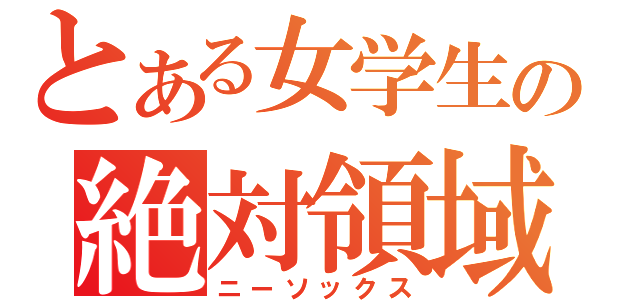 とある女学生の
絶対領域
ニーソックス